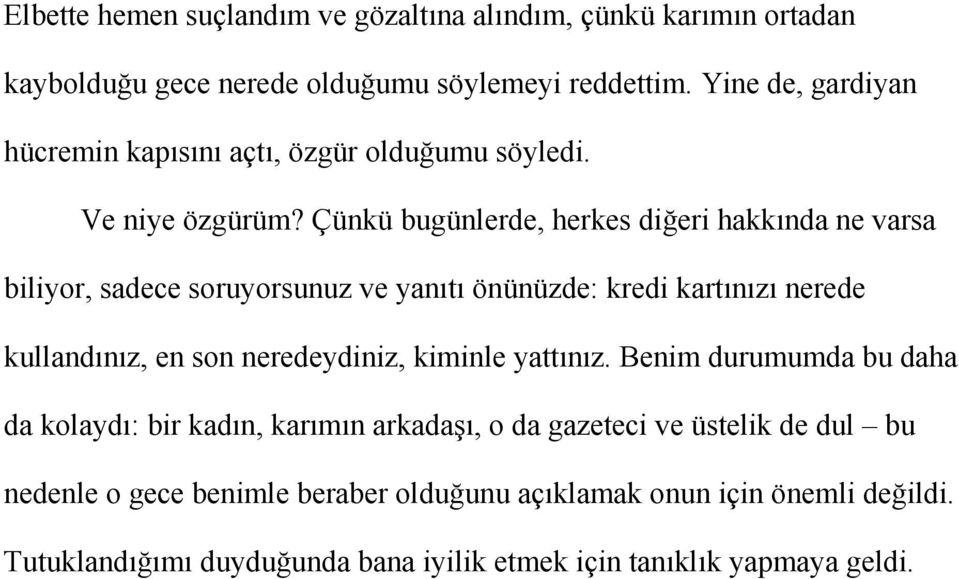 Elbette hemen suçlandım ve gözaltına alındım, çünkü karımın ortadan kaybolduğu gece nerede olduğumu söylemeyi reddettim. Yine de, gardiyan hücremin kapısını açtı, özgür olduğumu söyledi.

Ve niye özgürüm? Çünkü bugünlerde, herkes diğeri hakkında ne varsa biliyor, sadece soruyorsunuz ve yanıtı önünüzde: kredi kartınızı nerede kullandınız, en son neredeydiniz, kiminle yattınız. Benim durumumda bu daha da kolaydı: bir kadın, karımın arkadaşı, o da gazeteci ve üstelik de dul – bu nedenle o gece benimle beraber olduğunu açıklamak onun için önemli değildi. Tutuklandığımı duyduğunda bana iyilik etmek için tanıklık yapmaya geldi.